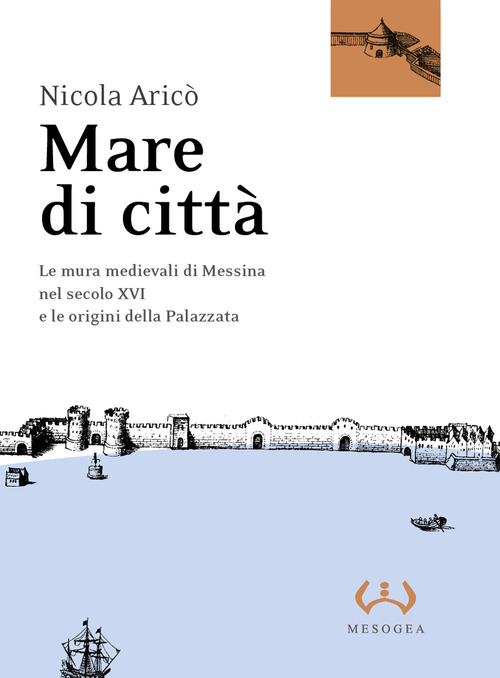 Nicola Aricò

Mare di città

Le mura medievali di Messina nel secolo XVI e le origini della Palazzata

MESOGEA